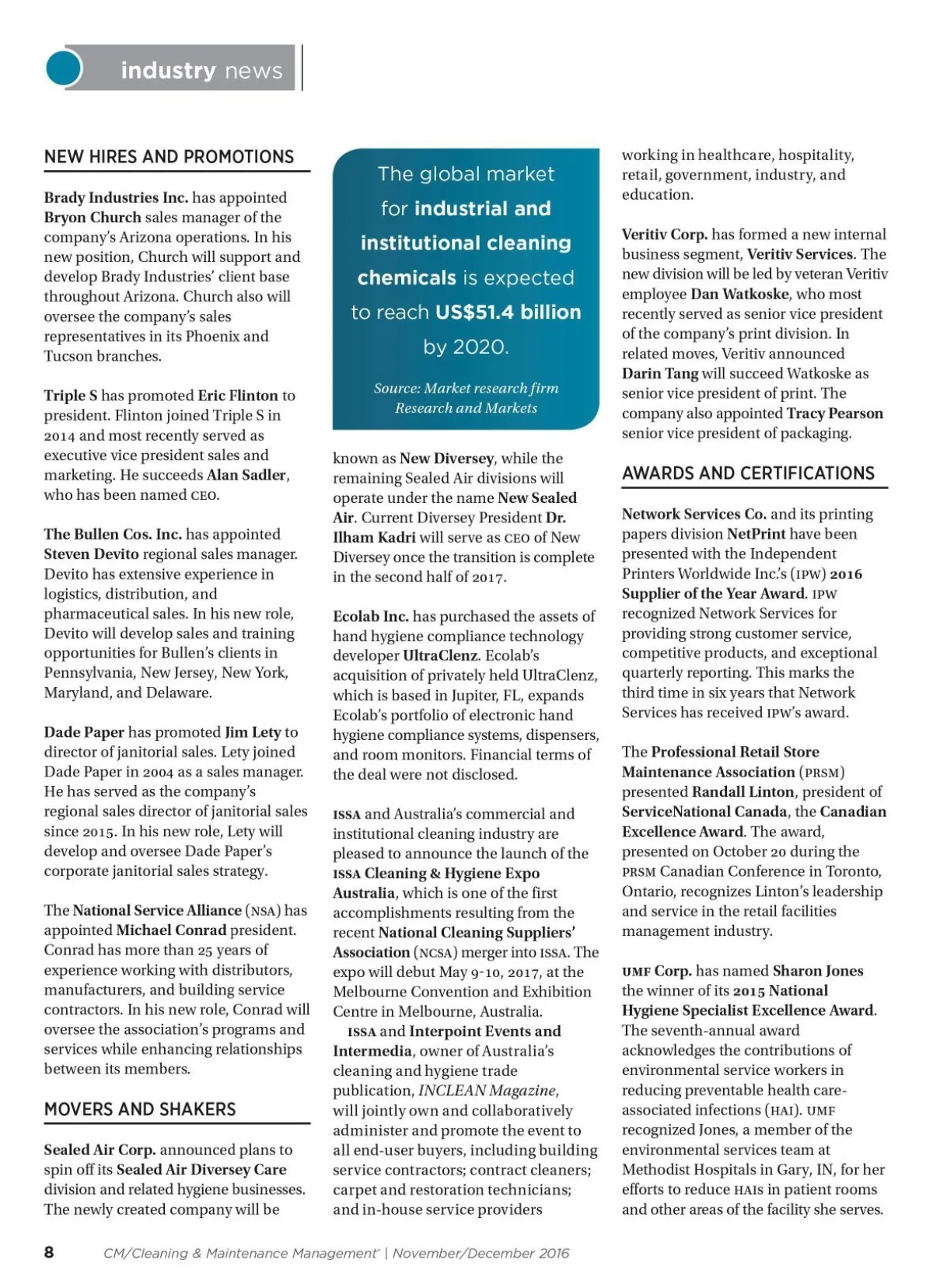 industry news

NEW HIRES AND PROMOTIONS

Brady Industries Inc. has appointed Bryon Church sales manager of the company's Arizona operations. In his new position, Church will support and develop Brady Industries' client base throughout Arizona. Church also will oversee the company's sales representatives in its Phoenix and Tucson branches.

Triple S has promoted Eric Flinton to president. Flinton joined Triple S in 2014 and most recently served as executive vice president sales and marketing. He succeeds Alan Sadler, who has been named CEO.

The Bullen Cos. Inc. has appointed Steven Devito regional sales manager. Devito has extensive experience in logistics, distribution, and pharmaceutical sales. In his new role, Devito will develop sales and training opportunities for Bullen's clients in Pennsylvania, New Jersey, New York, Maryland, and Delaware.

Dade Paper has promoted Jim Lety to director of janitorial sales. Lety joined Dade Paper in 2004 as a sales manager. He has served as the company's regional sales director of janitorial sales since 2015. In his new role, Lety will develop and oversee Dade Paper's corporate janitorial sales strategy.

The National Service Alliance (NSA) has appointed Michael Conrad president. Conrad has more than 25 years of experience working with distributors, manufacturers, and building service contractors. In his new role, Conrad will oversee the association's programs and services while enhancing relationships between its members.

MOVERS AND SHAKERS

Sealed Air Corp. announced plans to spin off its Sealed Air Diversey Care division and related hygiene businesses. The newly created company will be

The global market for industrial and institutional cleaning chemicals is expected to reach US$51.4 billion by 2020.

Source: Market research firm Research and Markets

known as New Diversey, while the remaining Sealed Air divisions will operate under the name New Sealed Air. Current Diversey President Dr. Ilham Kadri will serve as CEO of New Diversey once the transition is complete in the second half of 2017.

Ecolab Inc. has purchased the assets of hand hygiene compliance technology developer UltraClenz. Ecolab's acquisition of privately held UltraClenz, which is based in Jupiter, FL, expands Ecolab's portfolio of electronic hand hygiene compliance systems, dispensers, and room monitors. Financial terms of the deal were not disclosed.

ISSA and Australia's commercial and institutional cleaning industry are pleased to announce the launch of the ISSA Cleaning & Hygiene Expo Australia, which is one of the first accomplishments resulting from the recent National Cleaning Suppliers' Association (NCSA) merger into ISSA. The expo will debut May 9-10, 2017, at the Melbourne Convention and Exhibition Centre in Melbourne, Australia.
ISSA and Interpoint Events and Intermedia, owner of Australia's cleaning and hygiene trade publication, INCLEAN Magazine, will jointly own and collaboratively administer and promote the event to all end-user buyers, including building service contractors; contract cleaners; carpet and restoration technicians; and in-house service providers

working in healthcare, hospitality, retail, government, industry, and education.

Veritiv Corp. has formed a new internal business segment, Veritiv Services. The new division will be led by veteran Veritiv employee Dan Watkoske, who most recently served as senior vice president of the company's print division. In related moves, Veritiv announced Darin Tang will succeed Watkoske as senior vice president of print. The company also appointed Tracy Pearson senior vice president of packaging.

AWARDS AND CERTIFICATIONS

Network Services Co. and its printing papers division NetPrint have been presented with the Independent Printers Worldwide Inc.'s (IPW) 2016 Supplier of the Year Award. IPW recognized Network Services for providing strong customer service, competitive products, and exceptional quarterly reporting. This marks the third time in six years that Network Services has received IPW's award.

The Professional Retail Store Maintenance Association (PRSM) presented Randall Linton, president of ServiceNational Canada, the Canadian Excellence Award. The award, presented on October 20 during the PRSM Canadian Conference in Toronto, Ontario, recognizes Linton's leadership and service in the retail facilities management industry.

UMF Corp. has named Sharon Jones the winner of its 2015 National Hygiene Specialist Excellence Award. The seventh-annual award acknowledges the contributions of environmental service workers in reducing preventable health care-associated infections (HAI). UMF recognized Jones, a member of the environmental services team at Methodist Hospitals in Gary, IN, for her efforts to reduce HAIs in patient rooms and other areas of the facility she serves.

8 CM/Cleaning & Maintenance Management® | November/December 2016